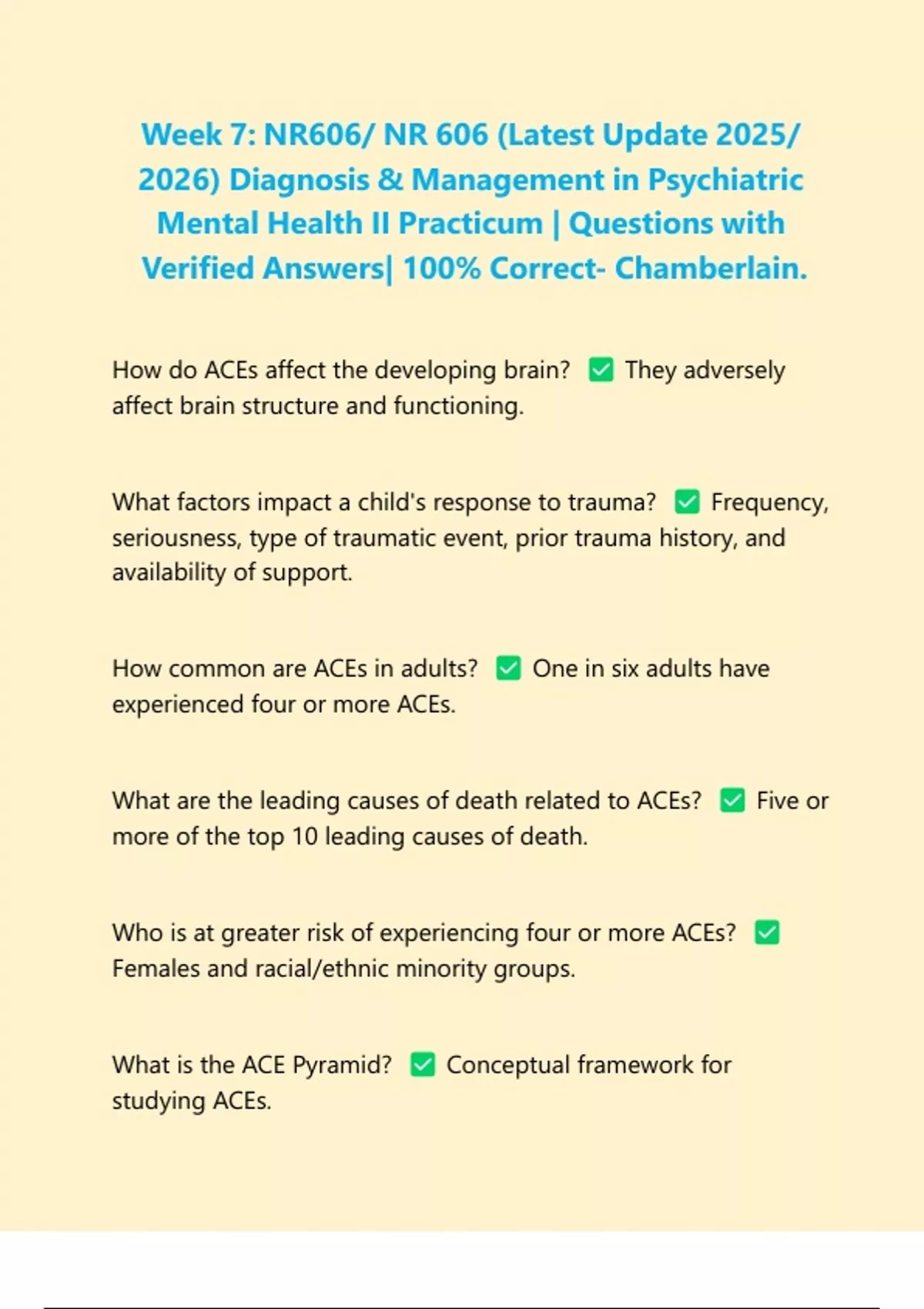 Week 7: NR606/ NR 606 (Latest Update 2025/ 2026) Diagnosis & Management in Psychiatric Mental Health II Practicum | Questions with Verified Answers| 100% Correct- Chamberlain.

How do ACEs affect the developing brain? ✅ They adversely affect brain structure and functioning.

What factors impact a child's response to trauma? ✅ Frequency, seriousness, type of traumatic event, prior trauma history, and availability of support.

How common are ACEs in adults? ✅ One in six adults have experienced four or more ACEs.

What are the leading causes of death related to ACEs? ✅ Five or more of the top 10 leading causes of death.

Who is at greater risk of experiencing four or more ACEs? ✅ Females and racial/ethnic minority groups.

What is the ACE Pyramid? ✅ Conceptual framework for studying ACEs.